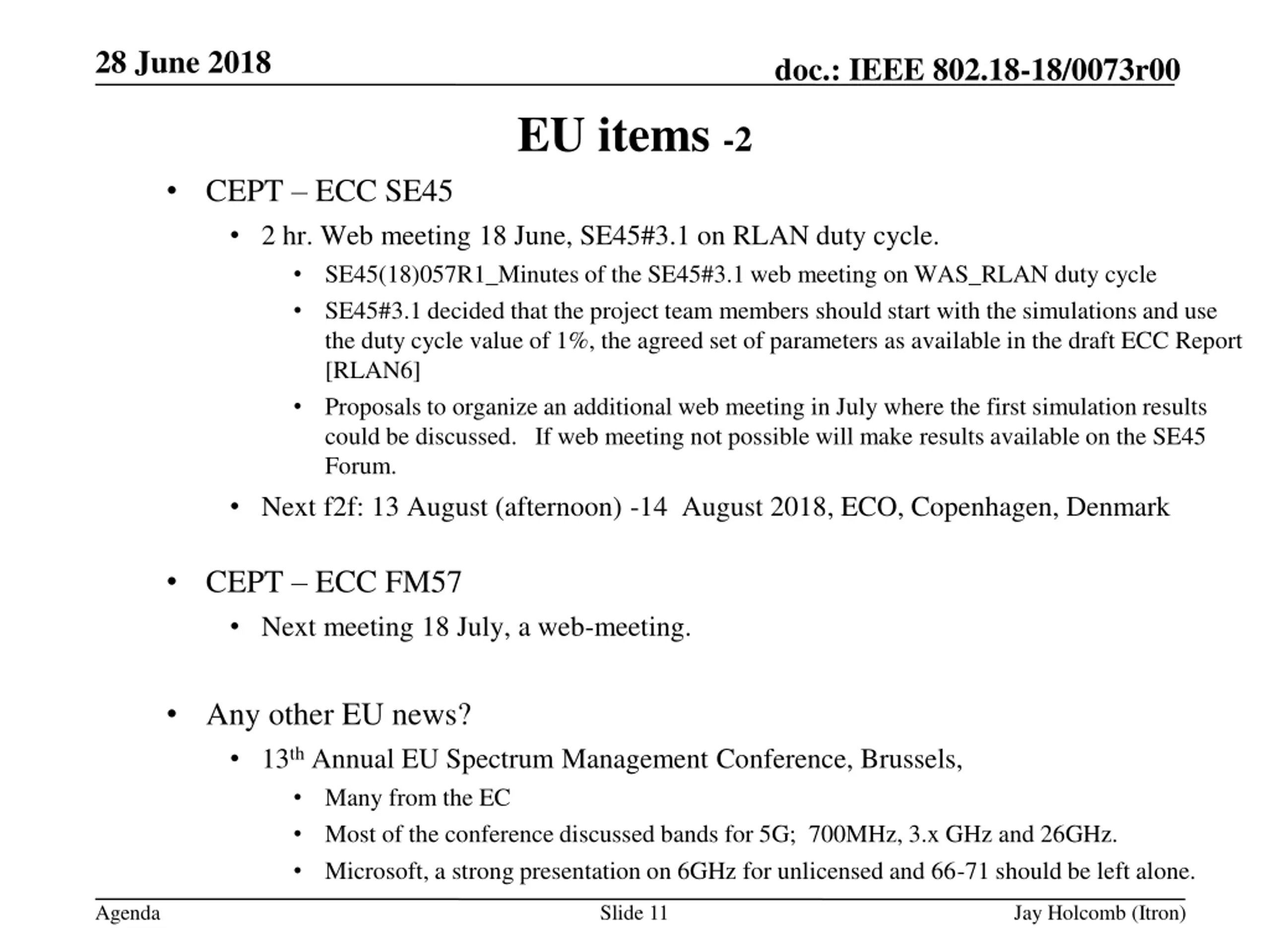 28 June 2018

doc.: IEEE 802.18-18/0073r00

EU items -2

• CEPT – ECC SE45
• 2 hr. Web meeting 18 June, SE45#3.1 on RLAN duty cycle.
• SE45(18)057R1_Minutes of the SE45#3.1 web meeting on WAS_RLAN duty cycle
• SE45#3.1 decided that the project team members should start with the simulations and use the duty cycle value of 1%, the agreed set of parameters as available in the draft ECC Report [RLAN6]
• Proposals to organize an additional web meeting in July where the first simulation results could be discussed. If web meeting not possible will make results available on the SE45 Forum.
• Next f2f: 13 August (afternoon) -14 August 2018, ECO, Copenhagen, Denmark

• CEPT – ECC FM57
• Next meeting 18 July, a web-meeting.

• Any other EU news?
• 13$^{th}$ Annual EU Spectrum Management Conference, Brussels,
• Many from the EC
• Most of the conference discussed bands for 5G; 700MHz, 3.x GHz and 26GHz.
• Microsoft, a strong presentation on 6GHz for unlicensed and 66-71 should be left alone.

Agenda

Slide 11

Jay Holcomb (Itron)